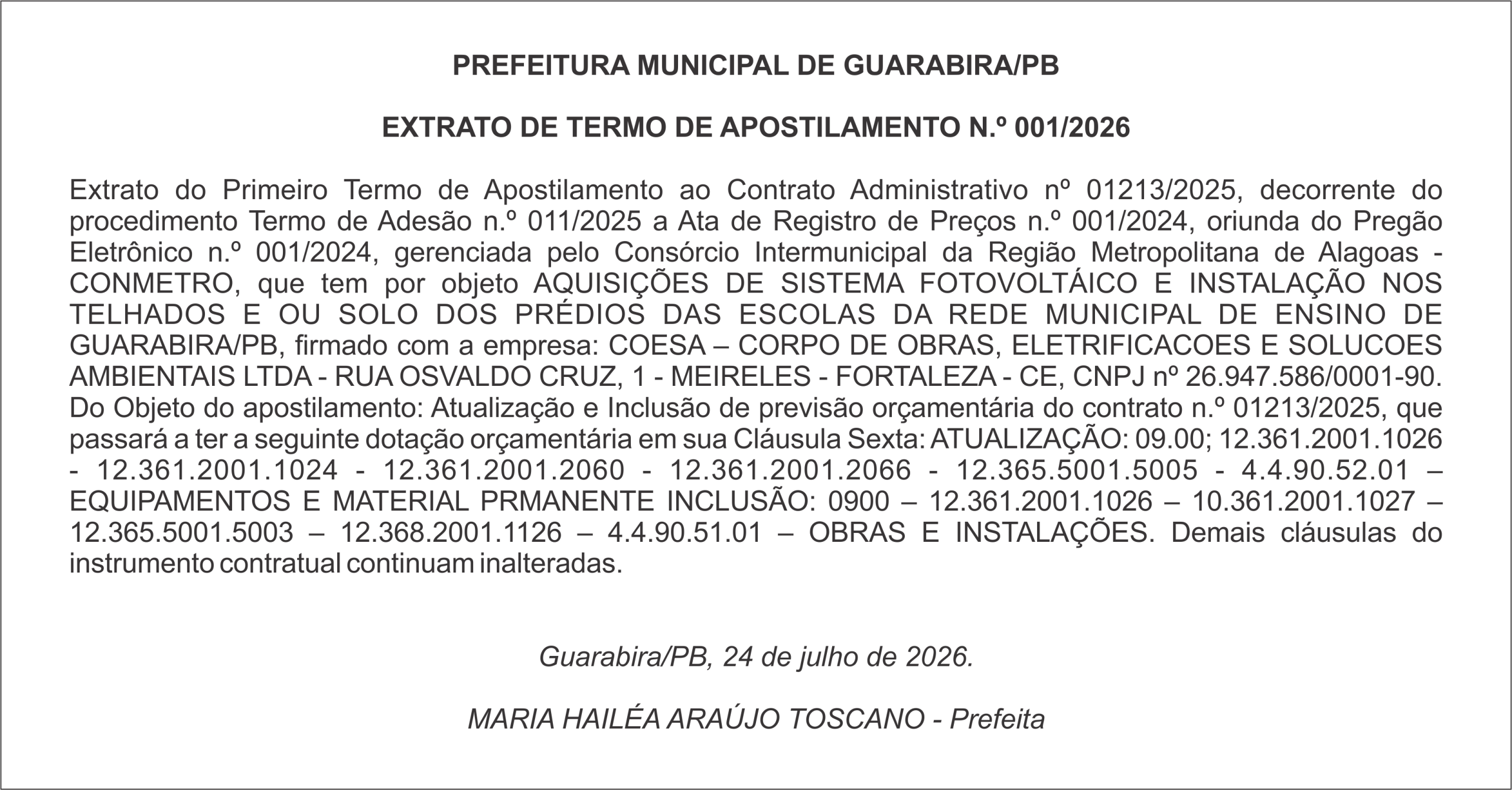 PREFEITURA MUNICIPAL DE GUARABIRA/PB

EXTRATO DE TERMO DE APOSTILAMENTO N.º 001/2026

Extrato do Primeiro Termo de Apostilamento ao Contrato Administrativo nº 01213/2025, decorrente do procedimento Termo de Adesão n.º 011/2025 a Ata de Registro de Preços n.º 001/2024, oriunda do Pregão Eletrônico n.º 001/2024, gerenciada pelo Consórcio Intermunicipal da Região Metropolitana de Alagoas - CONMETRO, que tem por objeto AQUISIÇÕES DE SISTEMA FOTOVOLTÁICO E INSTALAÇÃO NOS TELHADOS E OU SOLO DOS PRÉDIOS DAS ESCOLAS DA REDE MUNICIPAL DE ENSINO DE GUARABIRA/PB, firmado com a empresa: COESA – CORPO DE OBRAS, ELETRIFICACOES E SOLUCOES AMBIENTAIS LTDA - RUA OSVALDO CRUZ, 1 - MEIRELES - FORTALEZA - CE, CNPJ nº 26.947.586/0001-90. Do Objeto do apostilamento: Atualização e Inclusão de previsão orçamentária do contrato n.º 01213/2025, que passará a ter a seguinte dotação orçamentária em sua Cláusula Sexta: ATUALIZAÇÃO: 09.00; 12.361.2001.1026 - 12.361.2001.1024 - 12.361.2001.2060 - 12.361.2001.2066 - 12.365.5001.5005 - 4.4.90.52.01 – EQUIPAMENTOS E MATERIAL PRMANENTE INCLUSÃO: 0900 – 12.361.2001.1026 – 10.361.2001.1027 – 12.365.5001.5003 – 12.368.2001.1126 – 4.4.90.51.01 – OBRAS E INSTALAÇÕES. Demais cláusulas do instrumento contratual continuam inalteradas.

Guarabira/PB, 24 de julho de 2026.

MARIA HAILÉA ARAÚJO TOSCANO - Prefeita